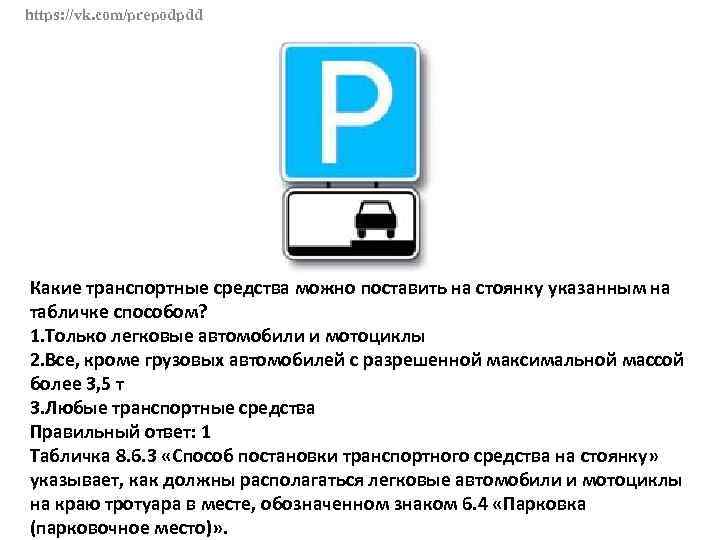 https://vk.com/prepodpdd

P

Какие транспортные средства можно поставить на стоянку указанным на табличке способом?
1.Только легковые автомобили и мотоциклы
2.Все, кроме грузовых автомобилей с разрешенной максимальной массой более 3,5 т
3.Любые транспортные средства
Правильный ответ: 1
Табличка 8.6.3 «Способ постановки транспортного средства на стоянку» указывает, как должны располагаться легковые автомобили и мотоциклы на краю тротуара в месте, обозначенном знаком 6.4 «Парковка (парковочное место)».